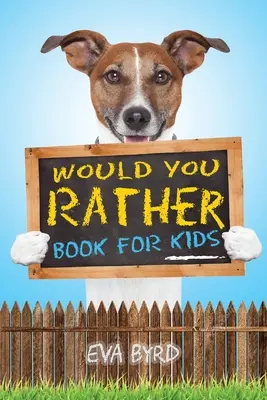 WOULD YOU RATHER BOOK FOR KIDS

EVA BYRD